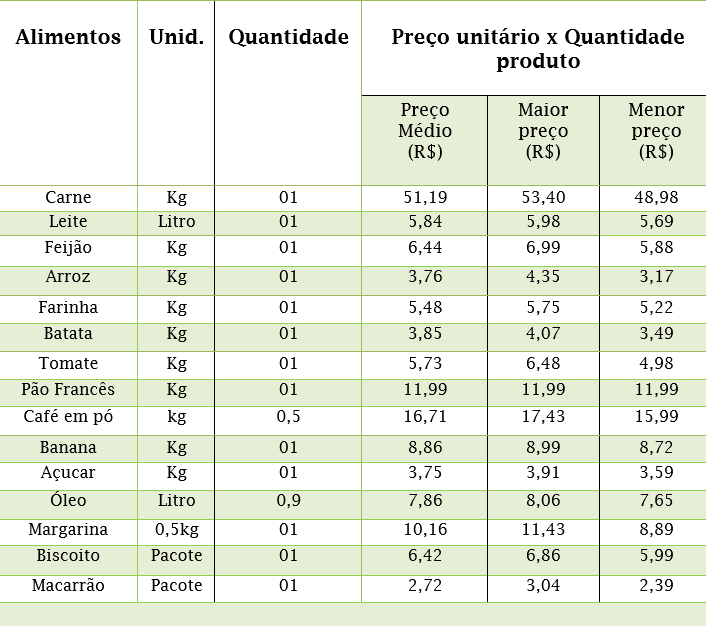 | Alimentos | Unid. | Quantidade | Preço unitário x Quantidade produto | | |
|---|---|---|---|---|---|
| | | | Preço Médio (R$) | Maior preço (R$) | Menor preço (R$) |
| Carne | Kg | 01 | 51,19 | 53,40 | 48,98 |
| Leite | Litro | 01 | 5,84 | 5,98 | 5,69 |
| Feijão | Kg | 01 | 6,44 | 6,99 | 5,88 |
| Arroz | Kg | 01 | 3,76 | 4,35 | 3,17 |
| Farinha | Kg | 01 | 5,48 | 5,75 | 5,22 |
| Batata | Kg | 01 | 3,85 | 4,07 | 3,49 |
| Tomate | Kg | 01 | 5,73 | 6,48 | 4,98 |
| Pão Francês | Kg | 01 | 11,99 | 11,99 | 11,99 |
| Café em pó | kg | 0,5 | 16,71 | 17,43 | 15,99 |
| Banana | Kg | 01 | 8,86 | 8,99 | 8,72 |
| Açucar | Kg | 01 | 3,75 | 3,91 | 3,59 |
| Óleo | Litro | 0,9 | 7,86 | 8,06 | 7,65 |
| Margarina | 0,5kg | 01 | 10,16 | 11,43 | 8,89 |
| Biscoito | Pacote | 01 | 6,42 | 6,86 | 5,99 |
| Macarrão | Pacote | 01 | 2,72 | 3,04 | 2,39 |